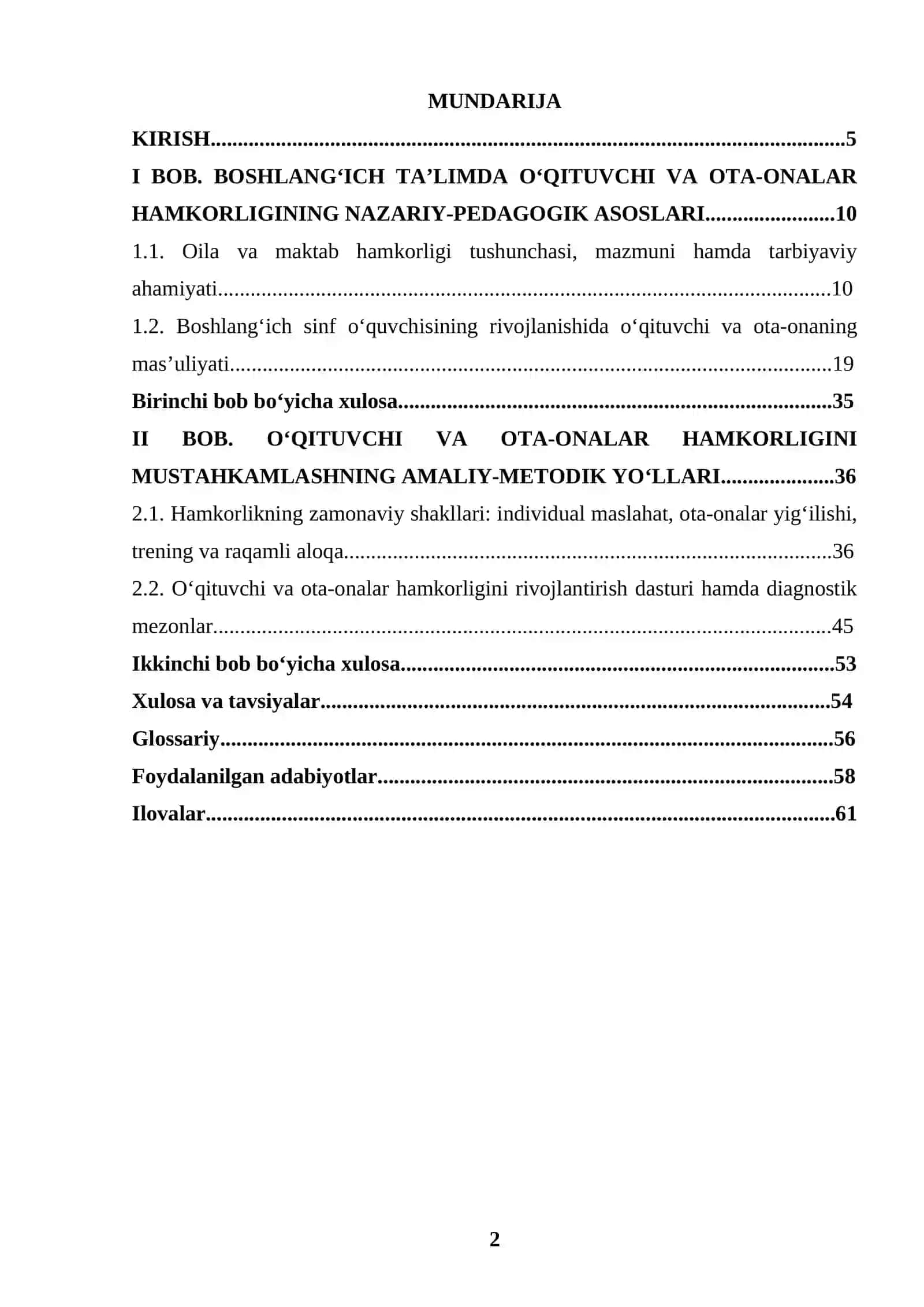 MUNDARIJA

KIRISH 5

I BOB. BOSHLANG'ICH TA'LIMDA O'QITUVCHI VA OTA-ONALAR HAMKORLIGINING NAZARIY-PEDAGOGIK ASOSLARI 10

1.1. Oila va maktab hamkorligi tushunchasi, mazmuni hamda tarbiyaviy ahamiyati 10

1.2. Boshlang'ich sinf o'quvchisining rivojlanishida o'qituvchi va ota-onaning mas'uliyati 19

Birinchi bob bo'yicha xulosa 35

II BOB. O'QITUVCHI VA OTA-ONALAR HAMKORLIGINI MUSTAHKAMLASHNING AMALIY-METODIK YO'LLARI 36

2.1. Hamkorlikning zamonaviy shakllari: individual maslahat, ota-onalar yig'ilishi, trening va raqamli aloqa 36

2.2. O'qituvchi va ota-onalar hamkorligini rivojlantirish dasturi hamda diagnostik mezonlar 45

Ikkinchi bob bo'yicha xulosa 53

Xulosa va tavsiyalar 54

Glossariy 56

Foydalanilgan adabiyotlar 58

Ilovalar 61

2